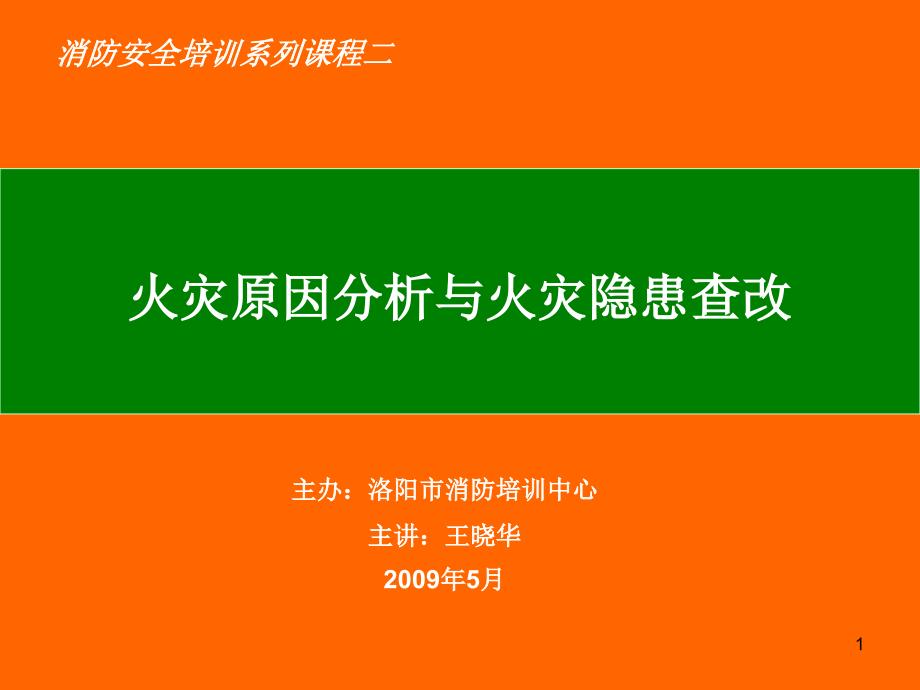 消防安全培训系列课程二

火灾原因分析与火灾隐患查改

主办：洛阳市消防培训中心

主讲：王晓华

2009年5月

1